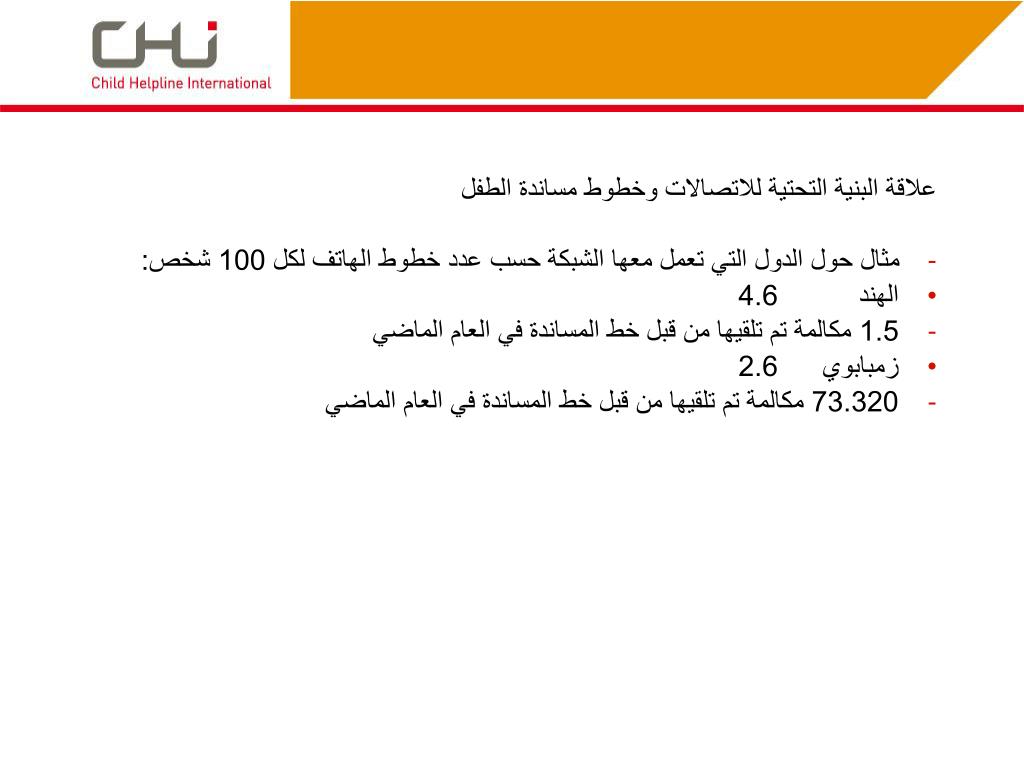 CHI
Child Helpline International

علاقة البنية التحتية للاتصالات وخطوط مساندة الطفل

- مثال حول الدول التي تعمل معها الشبكة حسب عدد خطوط الهاتف لكل 100 شخص:
• الهند 4.6
- 1.5 مكالمة تم تلقيها من قبل خط المساندة في العام الماضي
• زمبابوي 2.6
- 73.320 مكالمة تم تلقيها من قبل خط المساندة في العام الماضي